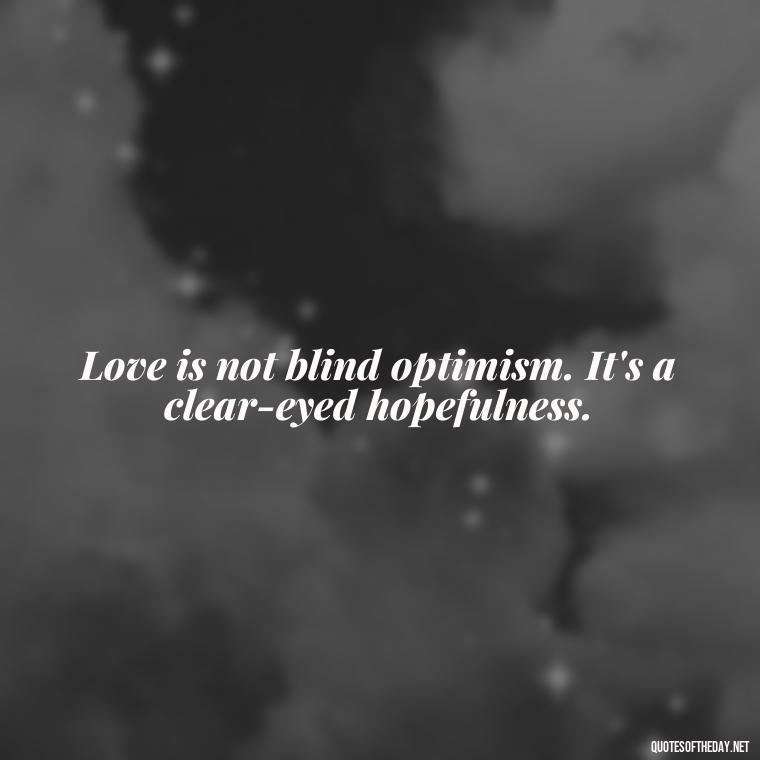 Love is not blind optimism. It's a clear-eyed hopefulness.

QUOTESOFTHEDAY.NET